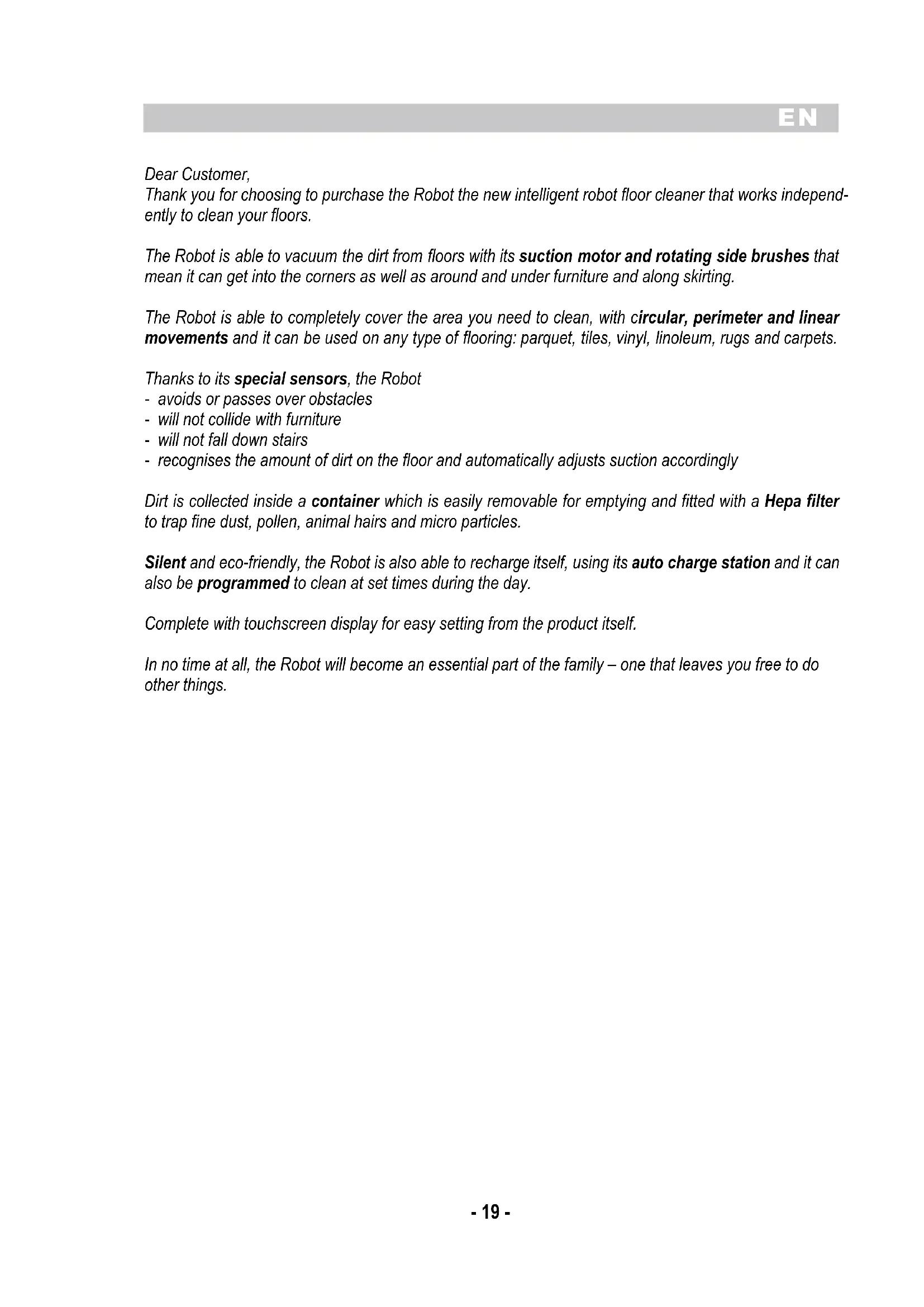 EN

Dear Customer,
Thank you for choosing to purchase the Robot the new intelligent robot floor cleaner that works independently to clean your floors.

The Robot is able to vacuum the dirt from floors with its suction motor and rotating side brushes that mean it can get into the corners as well as around and under furniture and along skirting.

The Robot is able to completely cover the area you need to clean, with circular, perimeter and linear movements and it can be used on any type of flooring: parquet, tiles, vinyl, linoleum, rugs and carpets.

Thanks to its special sensors, the Robot
- avoids or passes over obstacles
- will not collide with furniture
- will not fall down stairs
- recognises the amount of dirt on the floor and automatically adjusts suction accordingly

Dirt is collected inside a container which is easily removable for emptying and fitted with a Hepa filter to trap fine dust, pollen, animal hairs and micro particles.

Silent and eco-friendly, the Robot is also able to recharge itself, using its auto charge station and it can also be programmed to clean at set times during the day.

Complete with touchscreen display for easy setting from the product itself.

In no time at all, the Robot will become an essential part of the family – one that leaves you free to do other things.

- 19 -